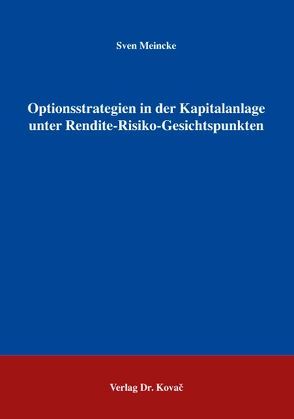 Sven Meincke

Optionsstrategien in der Kapitalanlage unter Rendite-Risiko-Gesichtspunkten

Verlag Dr. Kovač